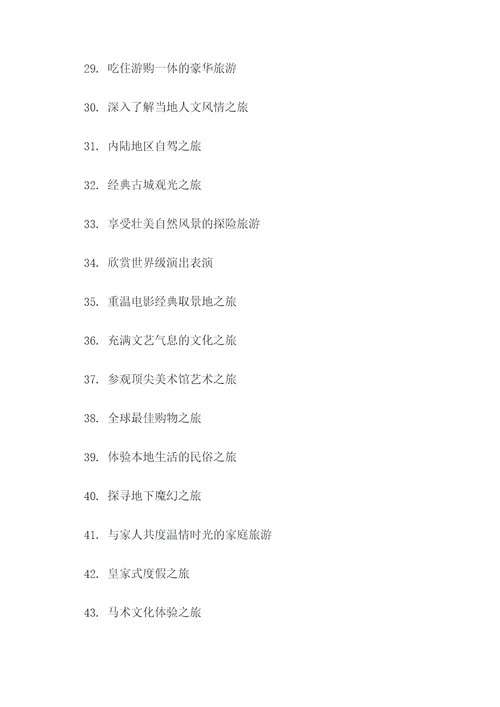 29. 吃住游购一体的豪华旅游

30. 深入了解当地人文风情之旅

31. 内陆地区自驾之旅

32. 经典古城观光之旅

33. 享受壮美自然风景的探险旅游

34. 欣赏世界级演出表演

35. 重温电影经典取景地之旅

36. 充满文艺气息的文化之旅

37. 参观顶尖美术馆艺术之旅

38. 全球最佳购物之旅

39. 体验本地生活的民俗之旅

40. 探寻地下魔幻之旅

41. 与家人共度温情时光的家庭旅游

42. 皇家式度假之旅

43. 马术文化体验之旅